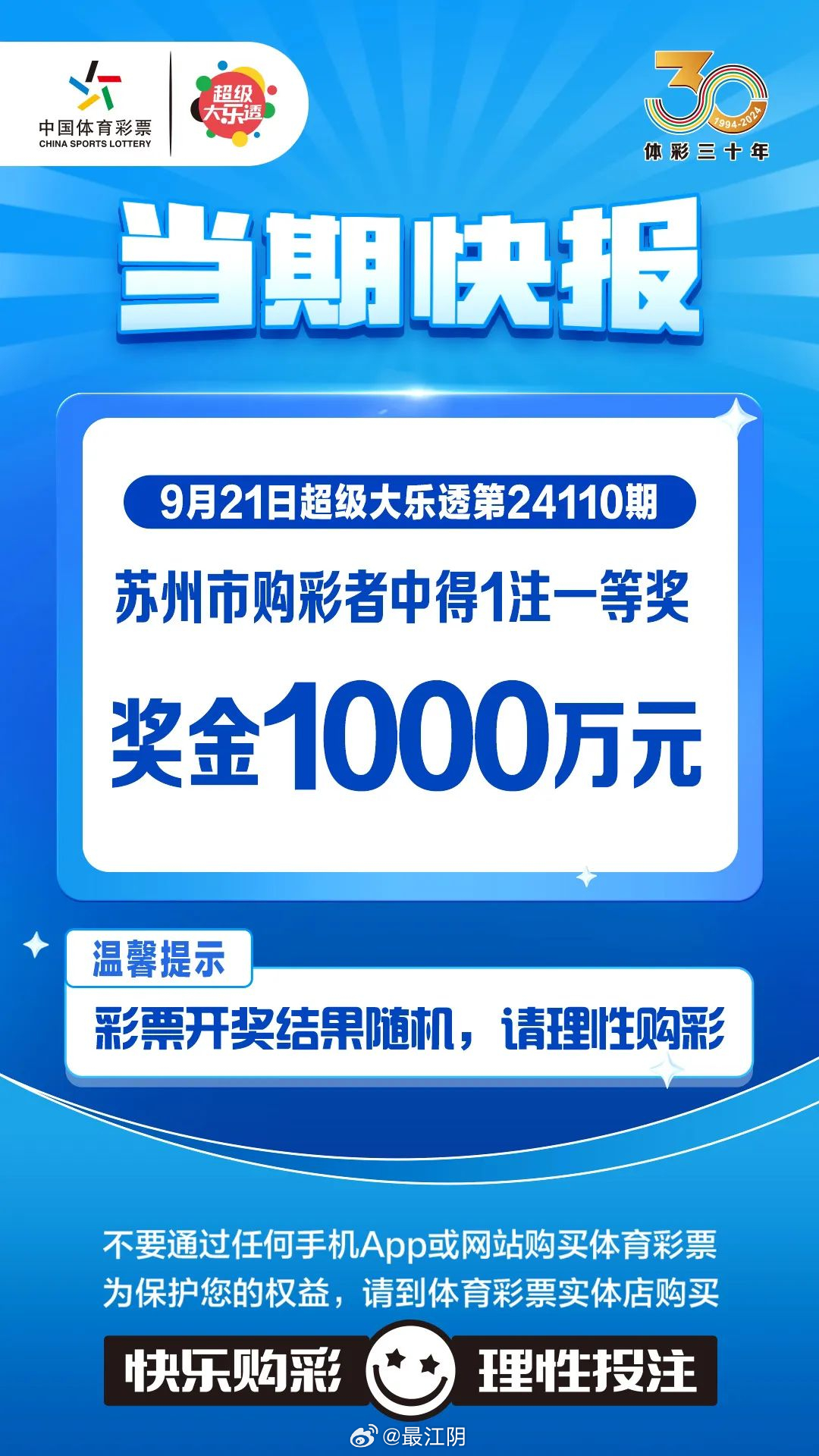 中国体育彩票
CHINA SPORTS LOTTERY

超级大乐透

30
1994-2024
体彩三十年

当期快报

9月21日超级大乐透第24110期

苏州市购彩者中得1注一等奖

奖金1000万元

温馨提示

彩票开奖结果随机，请理性购彩

不要通过任何手机App或网站购买体育彩票
为保护您的权益，请到体育彩票实体店购买

快乐购彩 理性投注

@最江阴